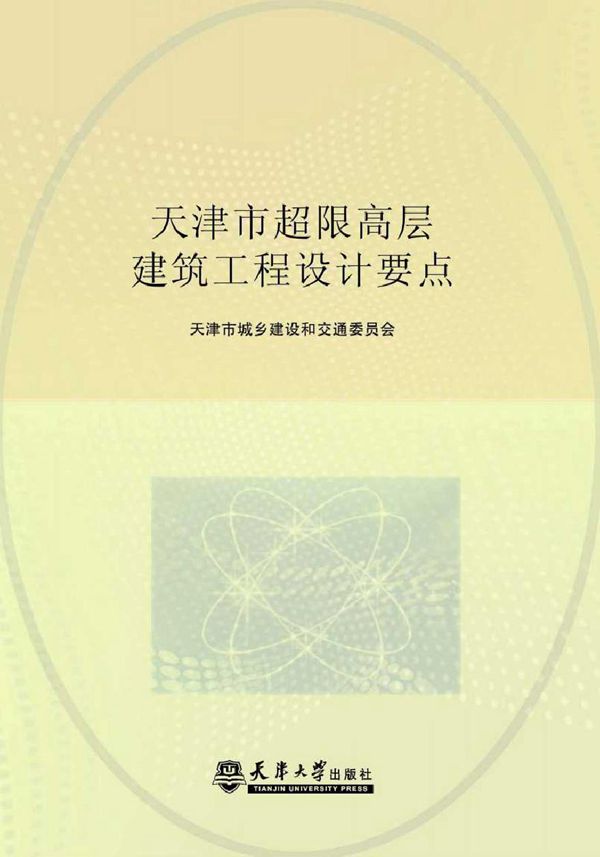 天津市超限高层
建筑工程设计要点

天津市城乡建设和交通委员会

天津大学出版社
TIANJIN UNIVERSITY PRESS